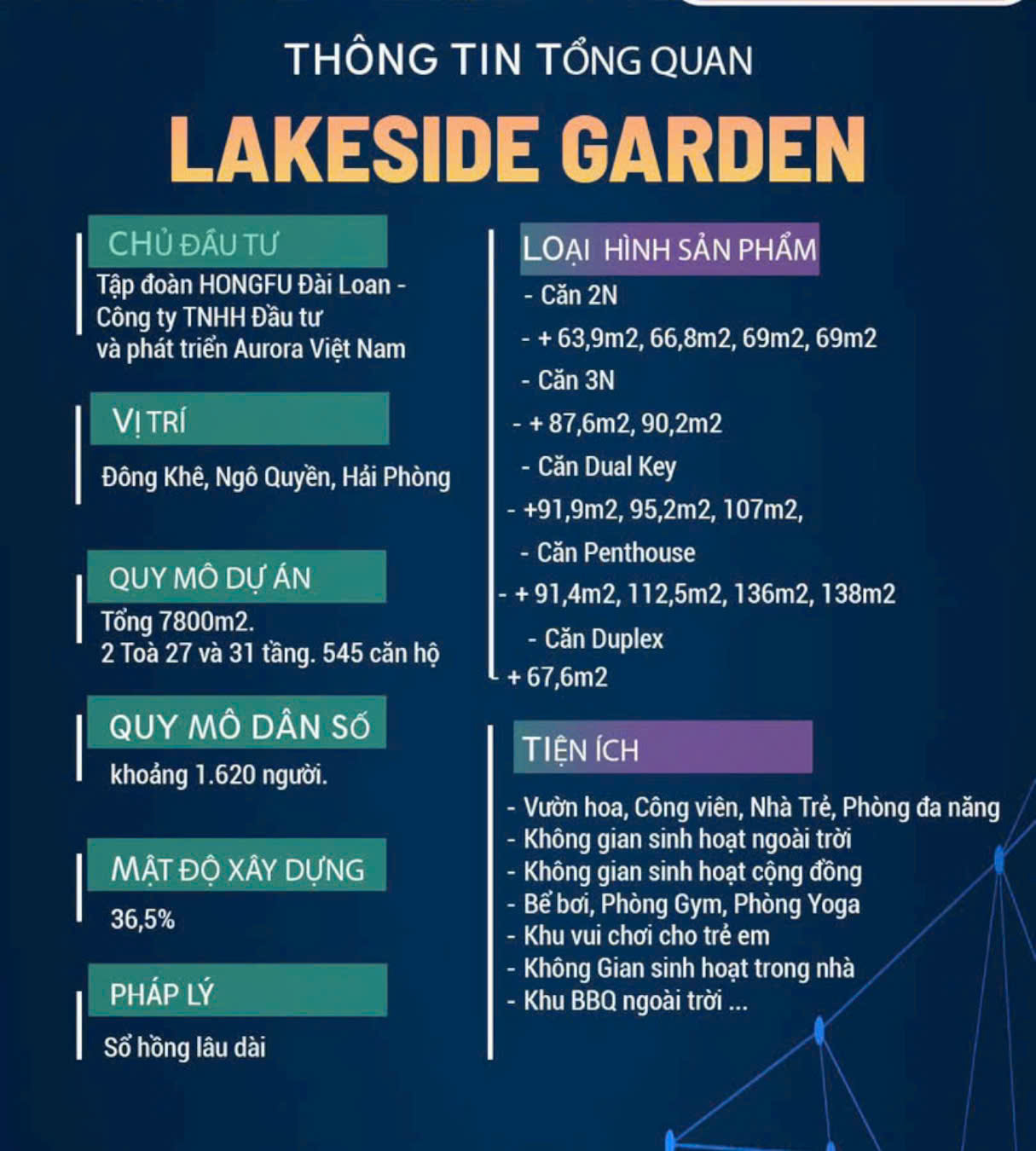 THÔNG TIN TỔNG QUAN

LAKESIDE GARDEN

CHỦ ĐẦU TƯ

Tập đoàn HONGFU Đài Loan - Công ty TNHH Đầu tư và phát triển Aurora Việt Nam

VỊ TRÍ

Đông Khê, Ngô Quyền, Hải Phòng

QUY MÔ DỰ ÁN

Tổng 7800m2.
2 Toà 27 và 31 tầng. 545 căn hộ

QUY MÔ DÂN SỐ

khoảng 1.620 người.

MẬT ĐỘ XÂY DỰNG

36,5%

PHÁP LÝ

Sổ hồng lâu dài

LOẠI HÌNH SẢN PHẨM

- Căn 2N
- + 63,9m2, 66,8m2, 69m2, 69m2
- Căn 3N
- + 87,6m2, 90,2m2
- Căn Dual Key
- +91,9m2, 95,2m2, 107m2,
- Căn Penthouse
- + 91,4m2, 112,5m2, 136m2, 138m2
- Căn Duplex
+ 67,6m2

TIỆN ÍCH

- Vườn hoa, Công viên, Nhà Trẻ, Phòng đa năng
- Không gian sinh hoạt ngoài trời
- Không gian sinh hoạt cộng đồng
- Bể bơi, Phòng Gym, Phòng Yoga
- Khu vui chơi cho trẻ em
- Không Gian sinh hoạt trong nhà
- Khu BBQ ngoài trời ...